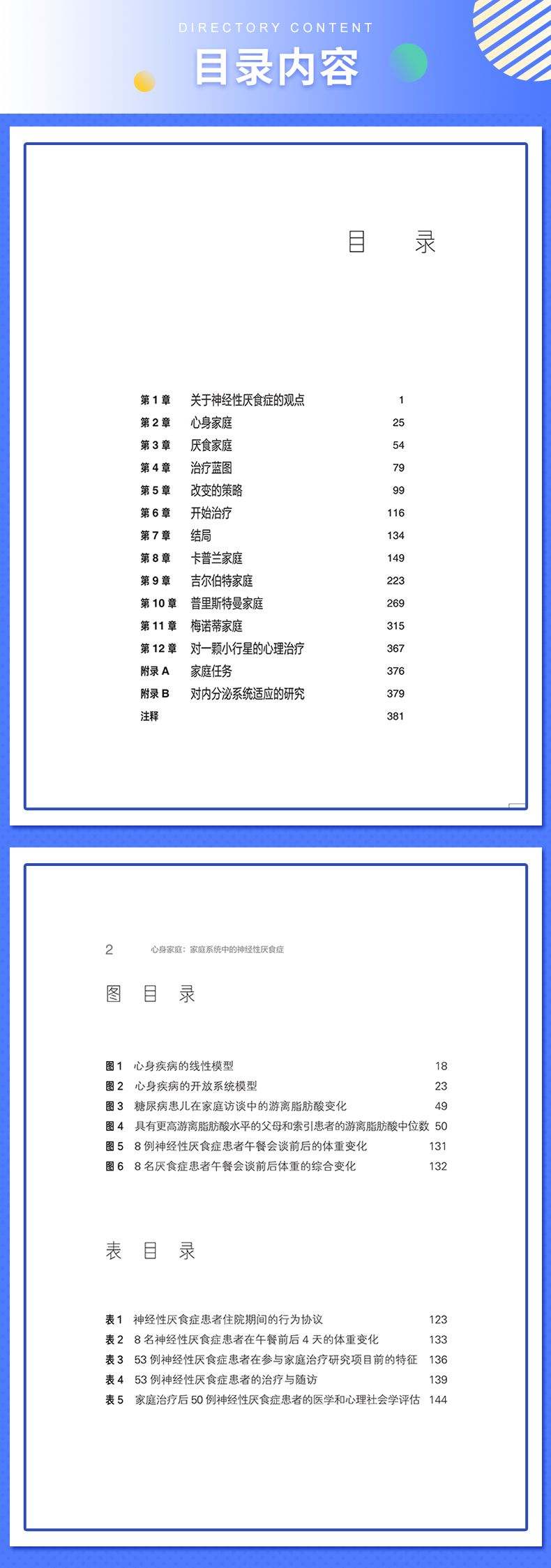 DIRECTORY CONTENT

目录内容

目　　录

| | | |
|---|---|---|
| 第 1 章 | 关于神经性厌食症的观点 | 1 |
| 第 2 章 | 心身家庭 | 25 |
| 第 3 章 | 厌食家庭 | 54 |
| 第 4 章 | 治疗蓝图 | 79 |
| 第 5 章 | 改变的策略 | 99 |
| 第 6 章 | 开始治疗 | 116 |
| 第 7 章 | 结局 | 134 |
| 第 8 章 | 卡普兰家庭 | 149 |
| 第 9 章 | 吉尔伯特家庭 | 223 |
| 第 10 章 | 普里斯特曼家庭 | 269 |
| 第 11 章 | 梅诺蒂家庭 | 315 |
| 第 12 章 | 对一颗小行星的心理治疗 | 367 |
| 附录 A | 家庭任务 | 376 |
| 附录 B | 对内分泌系统适应的研究 | 379 |
| 注释 | | 381 |

2　　心身家庭：家庭系统中的神经性厌食症

图　目　录

| | | |
|---|---|---|
| 图 1 | 心身疾病的线性模型 | 18 |
| 图 2 | 心身疾病的开放系统模型 | 23 |
| 图 3 | 糖尿病患儿在家庭访谈中的游离脂肪酸变化 | 49 |
| 图 4 | 具有更高游离脂肪酸水平的父母和索引患者的游离脂肪酸中位数 | 50 |
| 图 5 | 8 例神经性厌食症患者午餐会谈前后的体重变化 | 131 |
| 图 6 | 8 名厌食症患者午餐会谈前后体重的综合变化 | 132 |

表　目　录

| | | |
|---|---|---|
| 表 1 | 神经性厌食症患者住院期间的行为协议 | 123 |
| 表 2 | 8 名神经性厌食症患者在午餐前后 4 天的体重变化 | 133 |
| 表 3 | 53 例神经性厌食症患者在参与家庭治疗研究项目前的特征 | 136 |
| 表 4 | 53 例神经性厌食症患者的治疗与随访 | 139 |
| 表 5 | 家庭治疗后 50 例神经性厌食症患者的医学和心理社会学评估 | 144 |